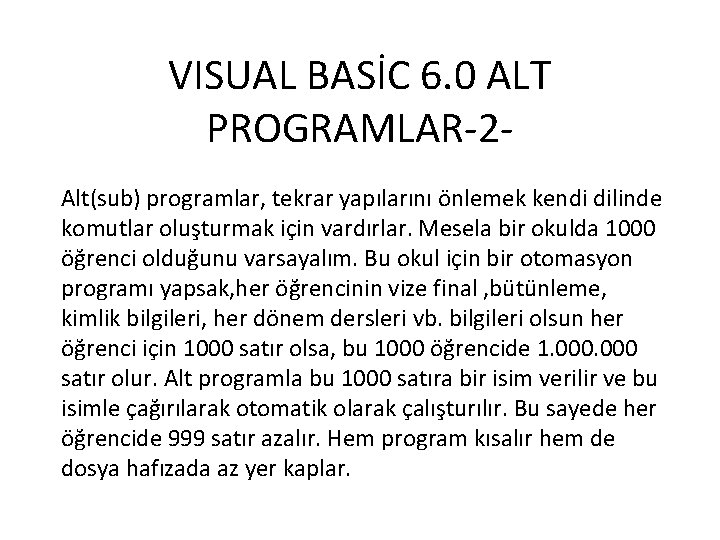 VISUAL BASİC 6.0 ALT PROGRAMLAR-2-

Alt(sub) programlar, tekrar yapılarını önlemek kendi dilinde komutlar oluşturmak için vardırlar. Mesela bir okulda 1000 öğrenci olduğunu varsayalım. Bu okul için bir otomasyon programı yapsak,her öğrencinin vize final ,bütünleme, kimlik bilgileri, her dönem dersleri vb. bilgileri olsun her öğrenci için 1000 satır olsa, bu 1000 öğrencide 1.000.000 satır olur. Alt programla bu 1000 satıra bir isim verilir ve bu isimle çağırılarak otomatik olarak çalıştırılır. Bu sayede her öğrencide 999 satır azalır. Hem program kısalır hem de dosya hafızada az yer kaplar.